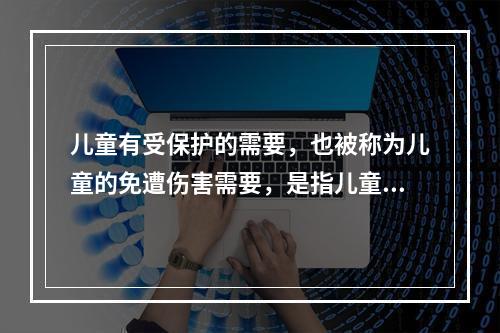 儿童有受保护的需要，也被称为儿童的免遭伤害需要，是指儿童...